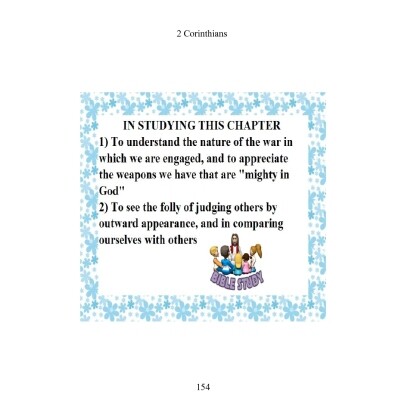 2 Corinthians

IN STUDYING THIS CHAPTER

1) To understand the nature of the war in which we are engaged, and to appreciate the weapons we have that are "mighty in God"

2) To see the folly of judging others by outward appearance, and in comparing ourselves with others

BIBLE STUDY

154